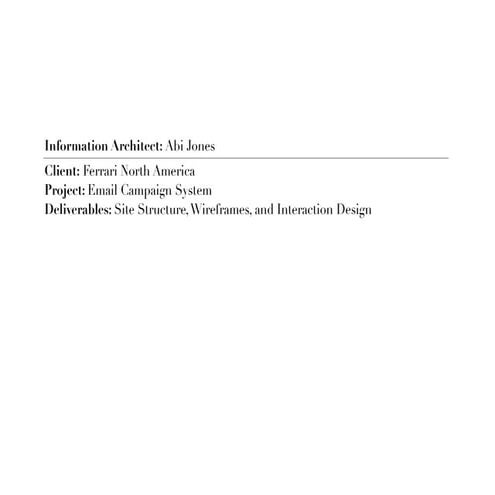 Information Architect: Abi Jones

Client: Ferrari North America
Project: Email Campaign System
Deliverables: Site Structure, Wireframes, and Interaction Design